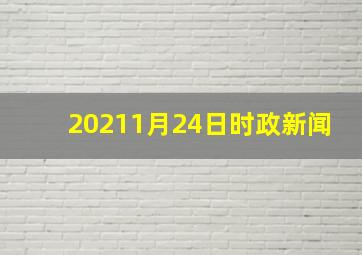 20211月24日时政新闻